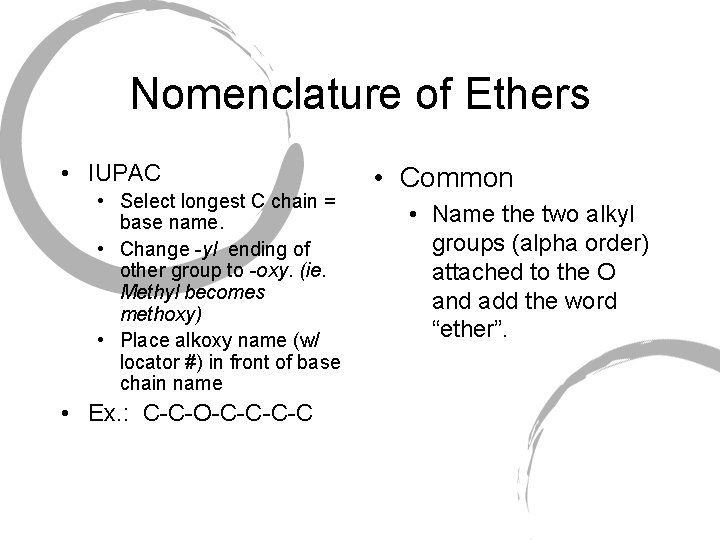 Nomenclature of Ethers

• IUPAC
• Select longest C chain = base name.
• Change -yl ending of other group to -oxy. (ie. Methyl becomes methoxy)
• Place alkoxy name (w/ locator #) in front of base chain name
• Ex.: C-C-O-C-C-C-C

• Common
• Name the two alkyl groups (alpha order) attached to the O and add the word "ether".